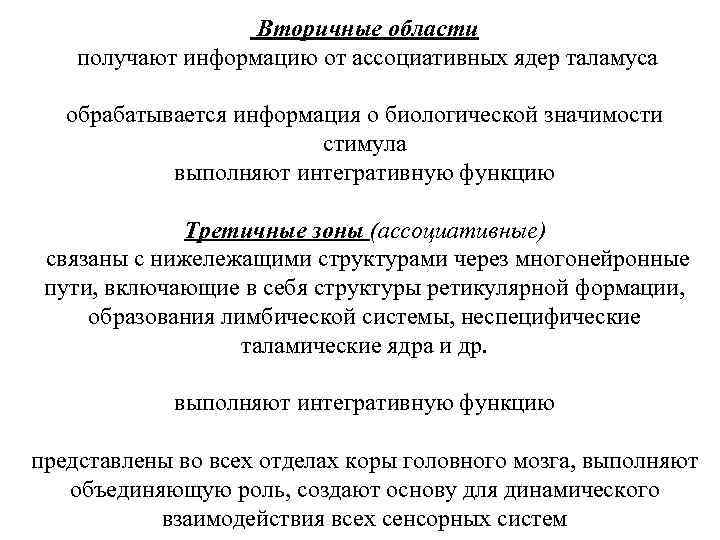 Вторичные области
получают информацию от ассоциативных ядер таламуса

обрабатывается информация о биологической значимости стимула
выполняют интегративную функцию

Третичные зоны (ассоциативные)
связаны с нижележащими структурами через многонейронные пути, включающие в себя структуры ретикулярной формации, образования лимбической системы, неспецифические таламические ядра и др.

выполняют интегративную функцию

представлены во всех отделах коры головного мозга, выполняют объединяющую роль, создают основу для динамического взаимодействия всех сенсорных систем